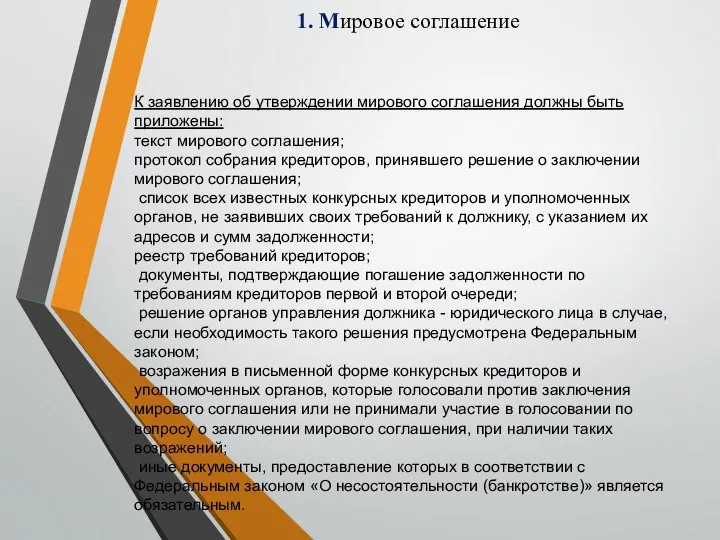 1. Мировое соглашение

К заявлению об утверждении мирового соглашения должны быть приложены:
текст мирового соглашения;
протокол собрания кредиторов, принявшего решение о заключении мирового соглашения;
список всех известных конкурсных кредиторов и уполномоченных органов, не заявивших своих требований к должнику, с указанием их адресов и сумм задолженности;
реестр требований кредиторов;
документы, подтверждающие погашение задолженности по требованиям кредиторов первой и второй очереди;
решение органов управления должника - юридического лица в случае, если необходимость такого решения предусмотрена Федеральным законом;
возражения в письменной форме конкурсных кредиторов и уполномоченных органов, которые голосовали против заключения мирового соглашения или не принимали участие в голосовании по вопросу о заключении мирового соглашения, при наличии таких возражений;
иные документы, предоставление которых в соответствии с Федеральным законом «О несостоятельности (банкротстве)» является обязательным.